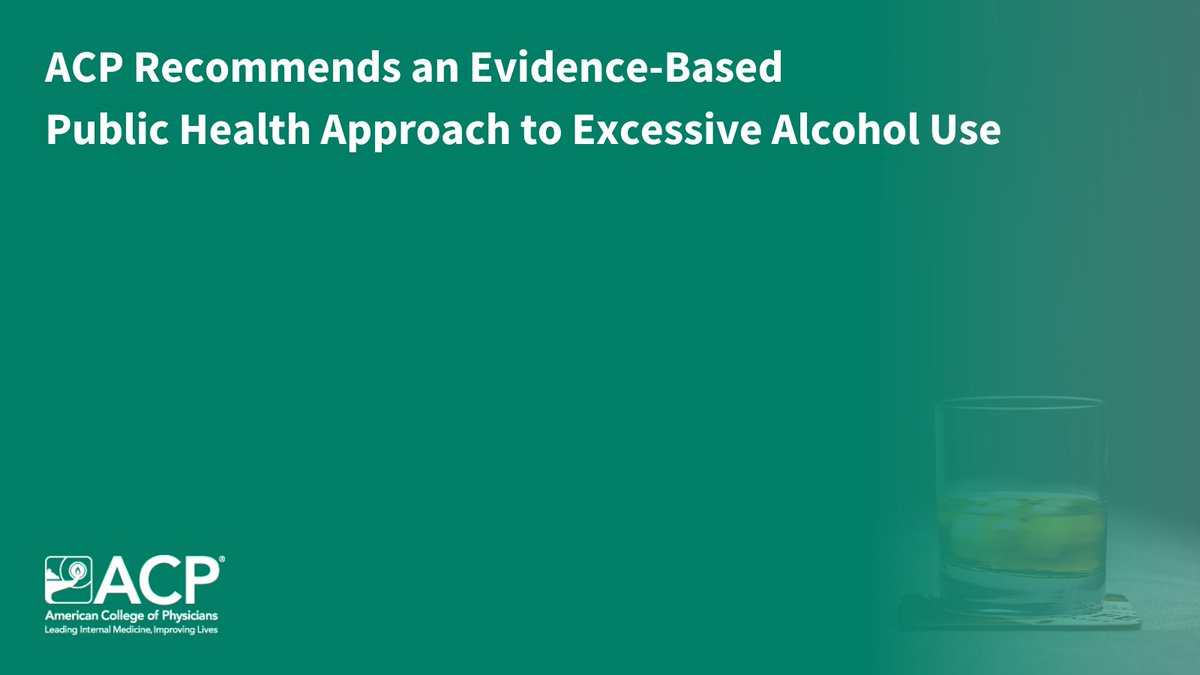 ACP Recommends an Evidence-Based Public Health Approach to Excessive Alcohol Use

ACP®
American College of Physicians
Leading Internal Medicine, Improving Lives